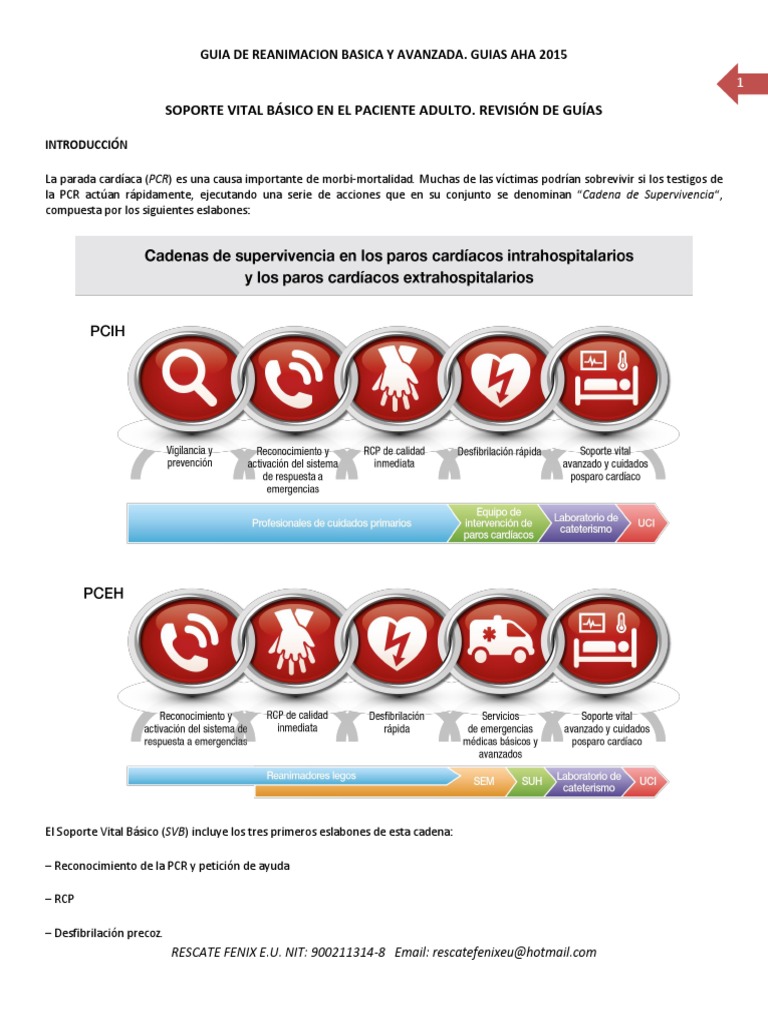 GUIA DE REANIMACION BASICA Y AVANZADA. GUIAS AHA 2015

1

SOPORTE VITAL BÁSICO EN EL PACIENTE ADULTO. REVISIÓN DE GUÍAS

INTRODUCCIÓN

La parada cardíaca (PCR) es una causa importante de morbi-mortalidad. Muchas de las víctimas podrían sobrevivir si los testigos de la PCR actúan rápidamente, ejecutando una serie de acciones que en su conjunto se denominan "Cadena de Supervivencia", compuesta por los siguientes eslabones:

Cadenas de supervivencia en los paros cardíacos intrahospitalarios y los paros cardíacos extrahospitalarios

PCIH

Vigilancia y prevención

Reconocimiento y activación del sistema de respuesta a emergencias

RCP de calidad inmediata

Desfibrilación rápida

Soporte vital avanzado y cuidados posparo cardíaco

Profesionales de cuidados primarios

Equipo de intervención de paros cardíacos

Laboratorio de cateterismo

UCI

PCEH

Reconocimiento y activación del sistema de respuesta a emergencias

RCP de calidad inmediata

Desfibrilación rápida

Servicios de emergencias médicas básicos y avanzados

Soporte vital avanzado y cuidados posparo cardíaco

Reanimadores legos

SEM

SUH

Laboratorio de cateterismo

UCI

El Soporte Vital Básico (SVB) incluye los tres primeros eslabones de esta cadena:

– Reconocimiento de la PCR y petición de ayuda

– RCP

– Desfibrilación precoz.

RESCATE FENIX E.U. NIT: 900211314-8 Email: rescatefenixeu@hotmail.com